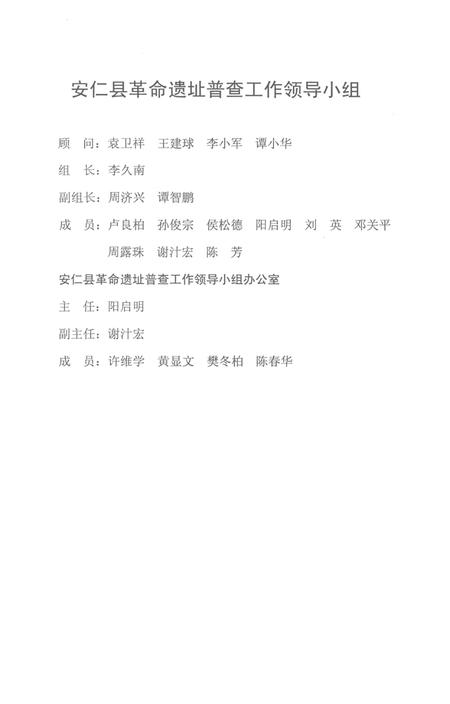 安仁县革命遗址普查工作领导小组

顾　问：袁卫祥　王建球　李小军　谭小华

组　长：李久南

副组长：周济兴　谭智鹏

成　员：卢良柏　孙俊宗　侯松德　阳启明　刘　英　邓关平
周露珠　谢汁宏　陈　芳

安仁县革命遗址普查工作领导小组办公室

主　任：阳启明

副主任：谢汁宏

成　员：许维学　黄显文　樊冬柏　陈春华